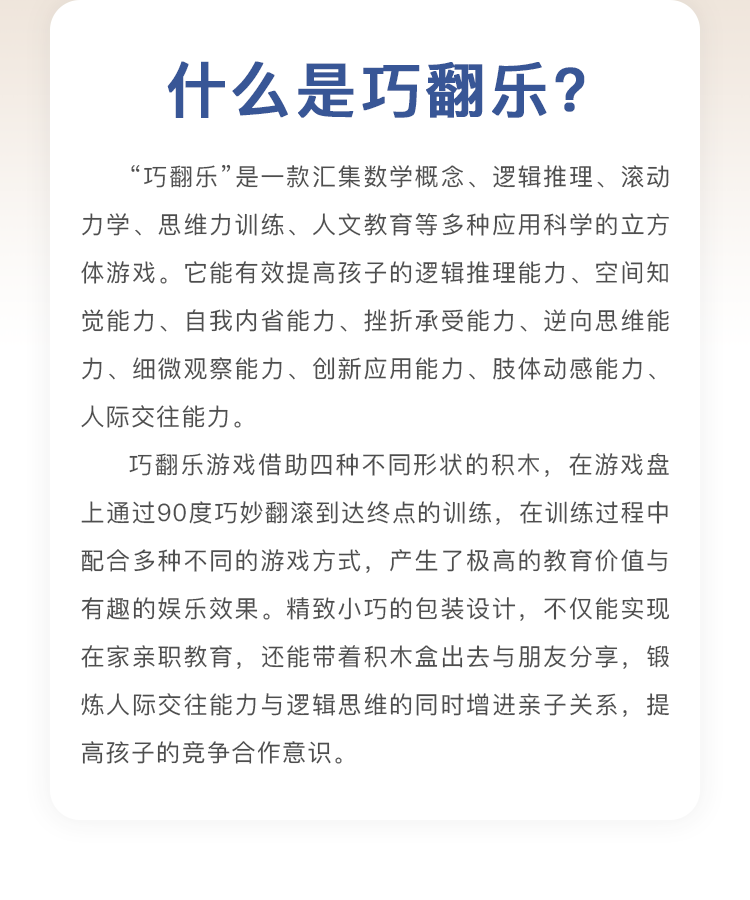 什么是巧翻乐？

“巧翻乐”是一款汇集数学概念、逻辑推理、滚动力学、思维力训练、人文教育等多种应用科学的立方体游戏。它能有效提高孩子的逻辑推理能力、空间知觉能力、自我内省能力、挫折承受能力、逆向思维能力、细微观察能力、创新应用能力、肢体动感能力、人际交往能力。

巧翻乐游戏借助四种不同形状的积木，在游戏盘上通过90度巧妙翻滚到达终点的训练，在训练过程中配合多种不同的游戏方式，产生了极高的教育价值与有趣的娱乐效果。精致小巧的包装设计，不仅能实现在家亲职教育，还能带着积木盒出去与朋友分享，锻炼人际交往能力与逻辑思维的同时增进亲子关系，提高孩子的竞争合作意识。